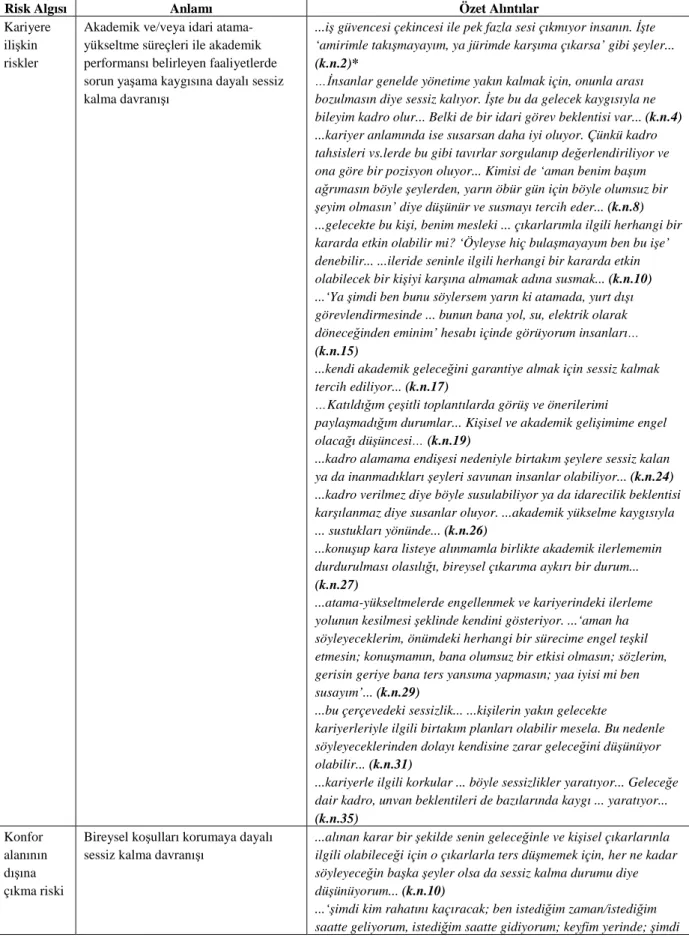 | Risk Algısı | Anlamı | Özet Alıntılar |
|---|---|---|
| Kariyere ilişkin riskler | Akademik ve/veya idari atama-yükseltme süreçleri ile akademik performansı belirleyen faaliyetlerde sorun yaşama kaygısına dayalı sessiz kalma davranışı | ...iş güvencesi çekincesi ile pek fazla sesi çıkmıyor insanın. İşte 'amirimle takışmayayım, ya jürimde karşıma çıkarsa' gibi şeyler... (k.n.2)* …İnsanlar genelde yönetime yakın kalmak için, onunla arası bozulmasın diye sessiz kalıyor. İşte bu da gelecek kaygısıyla ne bileyim kadro olur... Belki de bir idari görev beklentisi var... (k.n.4) ...kariyer anlamında ise susarsan daha iyi oluyor. Çünkü kadro tahsisleri vs.lerde bu gibi tavırlar sorgulanıp değerlendiriliyor ve ona göre bir pozisyon oluyor... Kimisi de 'aman benim başım ağrımasın böyle şeylerden, yarın öbür gün için böyle olumsuz bir şeyim olmasın' diye düşünür ve susmayı tercih eder... (k.n.8) ...gelecekte bu kişi, benim mesleki ... çıkarlarımla ilgili herhangi bir kararda etkin olabilir mi? 'Öyleyse hiç bulaşmayayım ben bu işe' denebilir... ...ileride seninle ilgili herhangi bir kararda etkin olabilecek bir kişiyi karşına almamak adına susmak... (k.n.10) …'Ya şimdi ben bunu söylersem yarın ki atamada, yurt dışı görevlendirmesinde ... bunun bana yol, su, elektrik olarak döneceğinden eminim' hesabı içinde görüyorum insanları… (k.n.15) ...kendi akademik geleceğini garantiye almak için sessiz kalmak tercih ediliyor... (k.n.17) …Katıldığım çeşitli toplantılarda görüş ve önerilerimi paylaşmadığım durumlar... Kişisel ve akademik gelişimime engel olacağı düşüncesi… (k.n.19) ...kadro alamama endişesi nedeniyle birtakım şeylere sessiz kalan ya da inanmadıkları şeyleri savunan insanlar olabiliyor... (k.n.24) ...kadro verilmez diye böyle susulabiliyor ya da idarecilik beklentisi karşılanmaz diye susanlar oluyor. ...akademik yükselme kaygısıyla ... sustukları yönünde... (k.n.26) ...konuşup kara listeye alınmamla birlikte akademik ilerlememin durdurulması olasılığı, bireysel çıkarıma aykırı bir durum... (k.n.27) ...atama-yükseltmelerde engellenmek ve kariyerindeki ilerleme yolunun kesilmesi şeklinde kendini gösteriyor. ...'aman ha söyleyeceklerim, önümdeki herhangi bir sürecime engel teşkil etmesin; konuşmamın, bana olumsuz bir etkisi olmasın; sözlerim, gerisin geriye bana ters yansıma yapmasın; yaa iyisi mi ben susayım'... (k.n.29) ...bu çerçevedeki sessizlik... ...kişilerin yakın gelecekte kariyerleriyle ilgili birtakım planları olabilir mesela. Bu nedenle söyleyeceklerinden dolayı kendisine zarar geleceğini düşünüyor olabilir... (k.n.31) ...kariyerle ilgili korkular ... böyle sessizlikler yaratıyor... Geleceğe dair kadro, unvan beklentileri de bazılarında kaygı ... yaratıyor... (k.n.35) |
| Konfor alanının dışına çıkma riski | Bireysel koşulları korumaya dayalı sessiz kalma davranışı | ...alınan karar bir şekilde senin geleceğinle ve kişisel çıkarlarınla ilgili olabileceği için o çıkarlarla ters düşmemek için, her ne kadar söyleyeceğin başka şeyler olsa da sessiz kalma durumu diye düşünüyorum... (k.n.10) …'şimdi kim rahatını kaçıracak; ben istediğim zaman/istediğim saatte geliyorum, istediğim saatte gidiyorum; keyfim yerinde; şimdi |